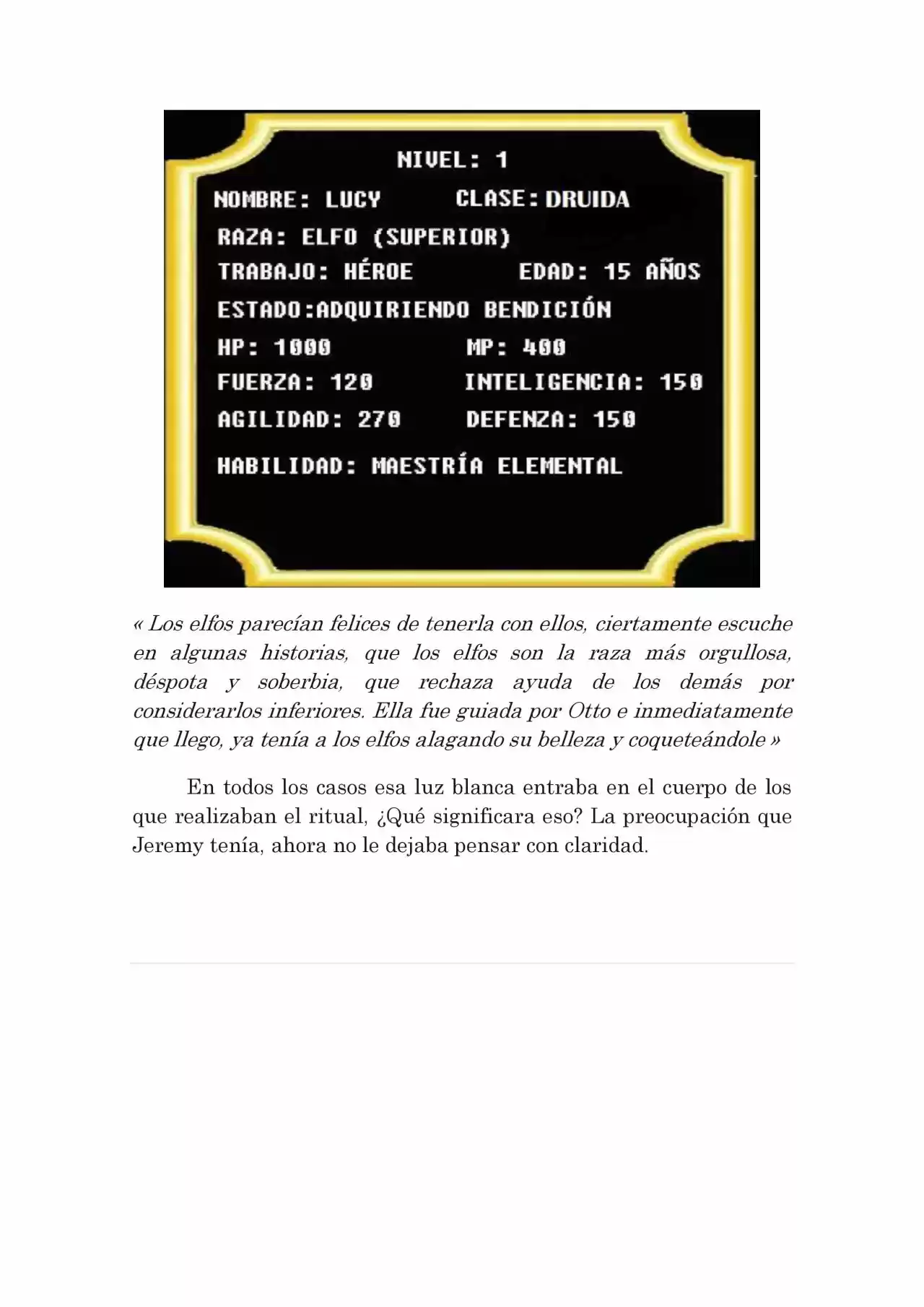 NIVEL: 1

NOMBRE: LUCY CLASE: DRUIDA

RAZA: ELFO (SUPERIOR)

TRABAJO: HÉROE EDAD: 15 AÑOS

ESTADO:ADQUIRIENDO BENDICIÓN

HP: 1000 MP: 400

FUERZA: 120 INTELIGENCIA: 150

AGILIDAD: 270 DEFENZA: 150

HABILIDAD: MAESTRÍA ELEMENTAL

« Los elfos parecían felices de tenerla con ellos, ciertamente escuche en algunas historias, que los elfos son la raza más orgullosa, déspota y soberbia, que rechaza ayuda de los demás por considerarlos inferiores. Ella fue guiada por Otto e inmediatamente que llego, ya tenía a los elfos alagando su belleza y coqueteándole »

En todos los casos esa luz blanca entraba en el cuerpo de los que realizaban el ritual, ¿Qué significara eso? La preocupación que Jeremy tenía, ahora no le dejaba pensar con claridad.